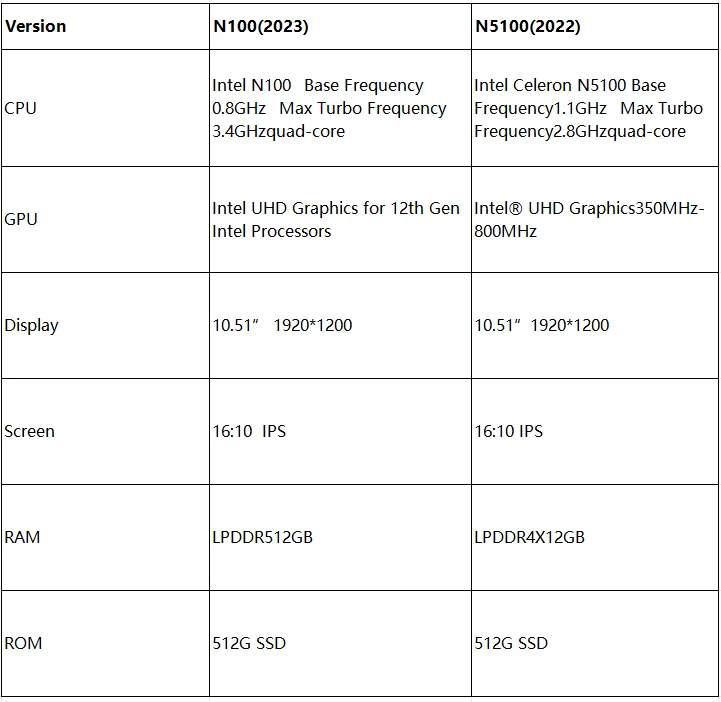 | Version | N100(2023) | N5100(2022) |
|---|---|---|
| CPU | Intel N100 Base Frequency 0.8GHz Max Turbo Frequency 3.4GHzquad-core | Intel Celeron N5100 Base Frequency1.1GHz Max Turbo Frequency2.8GHzquad-core |
| GPU | Intel UHD Graphics for 12th Gen Intel Processors | Intel® UHD Graphics350MHz-800MHz |
| Display | 10.51” 1920*1200 | 10.51” 1920*1200 |
| Screen | 16:10 IPS | 16:10 IPS |
| RAM | LPDDR512GB | LPDDR4X12GB |
| ROM | 512G SSD | 512G SSD |